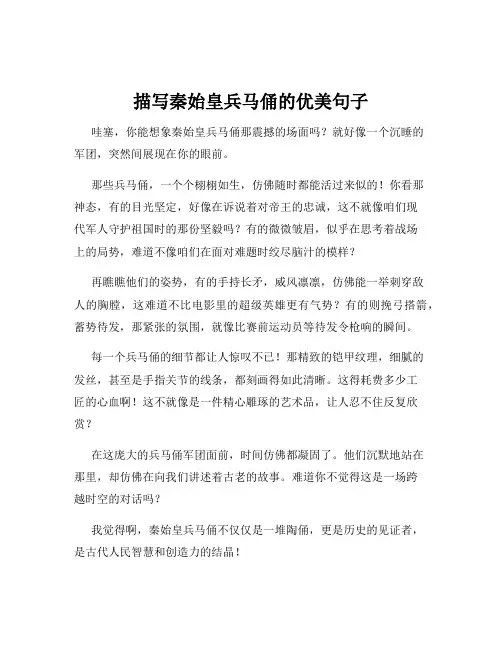 描写秦始皇兵马俑的优美句子

哇塞，你能想象秦始皇兵马俑那震撼的场面吗？就好像一个沉睡的军团，突然间展现在你的眼前。

那些兵马俑，一个个栩栩如生，仿佛随时都能活过来似的！你看那神态，有的目光坚定，好像在诉说着对帝王的忠诚，这不就像咱们现代军人守护祖国时的那份坚毅吗？有的微微皱眉，似乎在思考着战场上的局势，难道不像咱们在面对难题时绞尽脑汁的模样？

再瞧瞧他们的姿势，有的手持长矛，威风凛凛，仿佛能一举刺穿敌人的胸膛，这难道不比电影里的超级英雄更有气势？有的则挽弓搭箭，蓄势待发，那紧张的氛围，就像比赛前运动员等待发令枪响的瞬间。

每一个兵马俑的细节都让人惊叹不已！那精致的铠甲纹理，细腻的发丝，甚至是手指关节的线条，都刻画得如此清晰。这得耗费多少工匠的心血啊！这不就像是一件精心雕琢的艺术品，让人忍不住反复欣赏？

在这庞大的兵马俑军团面前，时间仿佛都凝固了。他们沉默地站在那里，却仿佛在向我们讲述着古老的故事。难道你不觉得这是一场跨越时空的对话吗？

我觉得啊，秦始皇兵马俑不仅仅是一堆陶俑，更是历史的见证者，是古代人民智慧和创造力的结晶！